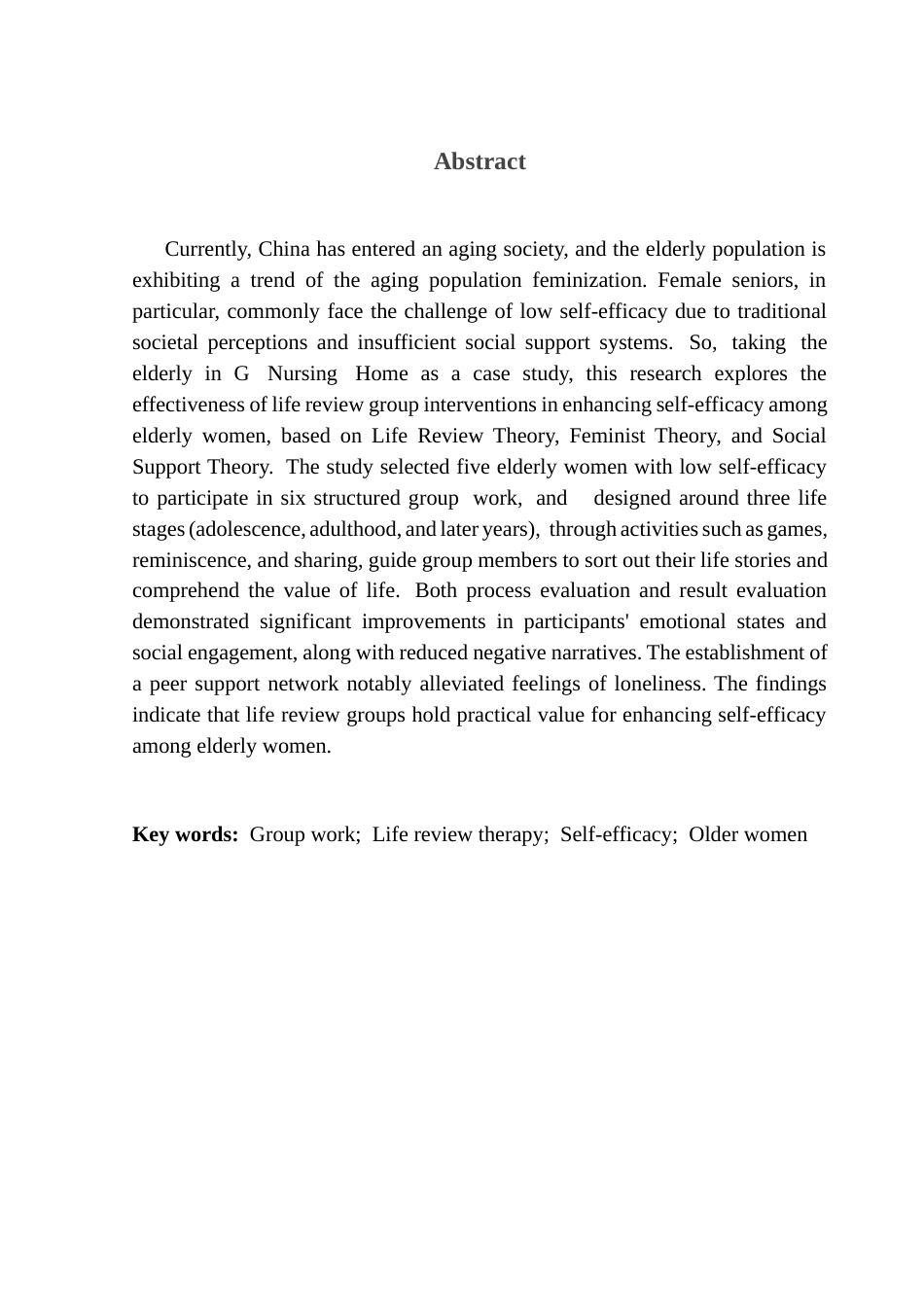 Abstract

Currently, China has entered an aging society, and the elderly population is exhibiting a trend of the aging population feminization. Female seniors, in particular, commonly face the challenge of low self-efficacy due to traditional societal perceptions and insufficient social support systems. So, taking the elderly in G Nursing Home as a case study, this research explores the effectiveness of life review group interventions in enhancing self-efficacy among elderly women, based on Life Review Theory, Feminist Theory, and Social Support Theory. The study selected five elderly women with low self-efficacy to participate in six structured group work, and designed around three life stages (adolescence, adulthood, and later years), through activities such as games, reminiscence, and sharing, guide group members to sort out their life stories and comprehend the value of life. Both process evaluation and result evaluation demonstrated significant improvements in participants' emotional states and social engagement, along with reduced negative narratives. The establishment of a peer support network notably alleviated feelings of loneliness. The findings indicate that life review groups hold practical value for enhancing self-efficacy among elderly women.

Key words: Group work; Life review therapy; Self-efficacy; Older women